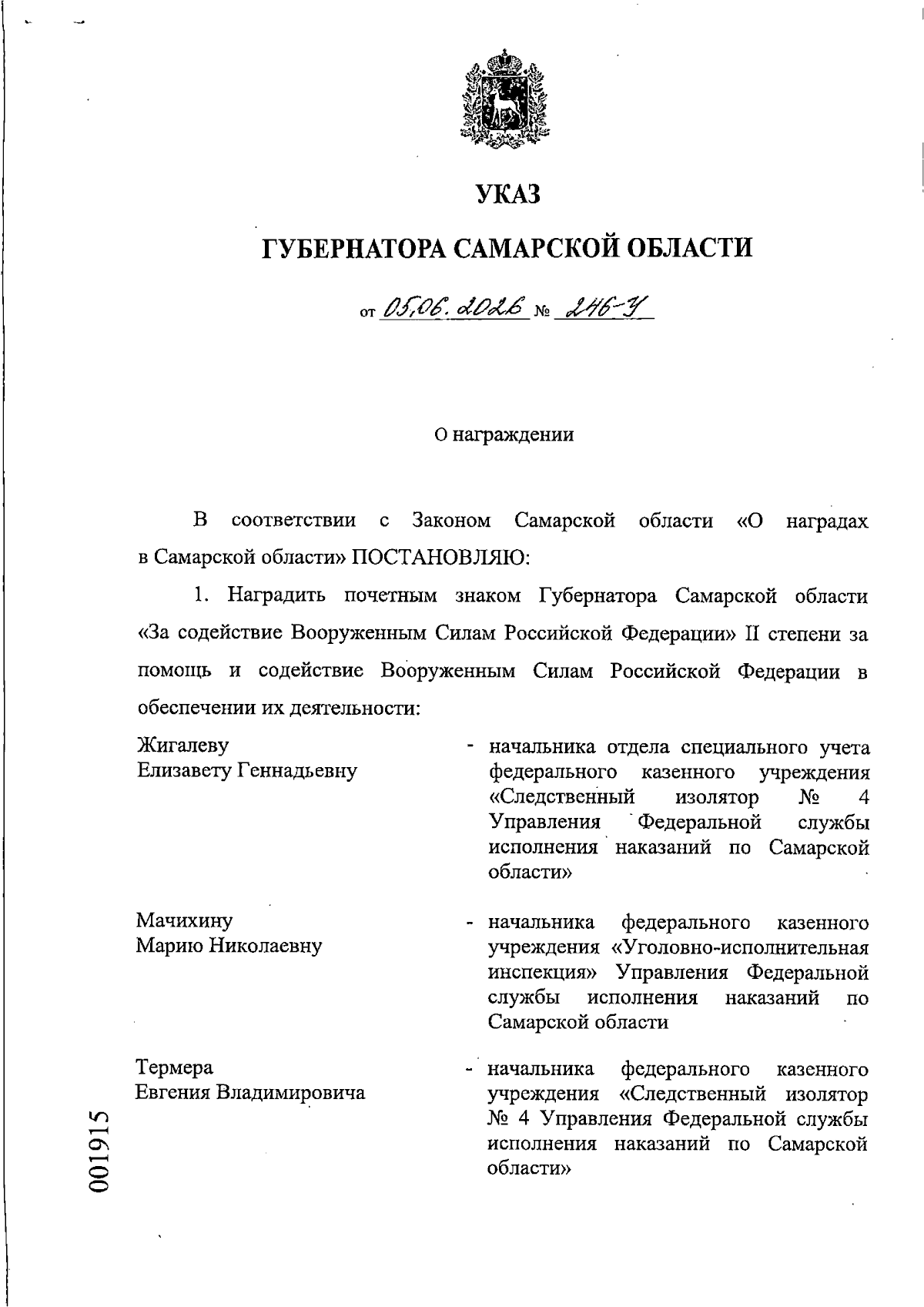 УКАЗ

ГУБЕРНАТОРА САМАРСКОЙ ОБЛАСТИ

от 05.06.2026 № 246-У

О награждении

В соответствии с Законом Самарской области «О наградах в Самарской области» ПОСТАНОВЛЯЮ:

1. Наградить почетным знаком Губернатора Самарской области «За содействие Вооруженным Силам Российской Федерации» II степени за помощь и содействие Вооруженным Силам Российской Федерации в обеспечении их деятельности:

Жигалеву
Елизавету Геннадьевну

- начальника отдела специального учета федерального казенного учреждения «Следственный изолятор № 4 Управления Федеральной службы исполнения наказаний по Самарской области»

Мачихину
Марию Николаевну

- начальника федерального казенного учреждения «Уголовно-исполнительная инспекция» Управления Федеральной службы исполнения наказаний по Самарской области

Термера
Евгения Владимировича

- начальника федерального казенного учреждения «Следственный изолятор № 4 Управления Федеральной службы исполнения наказаний по Самарской области»

001915